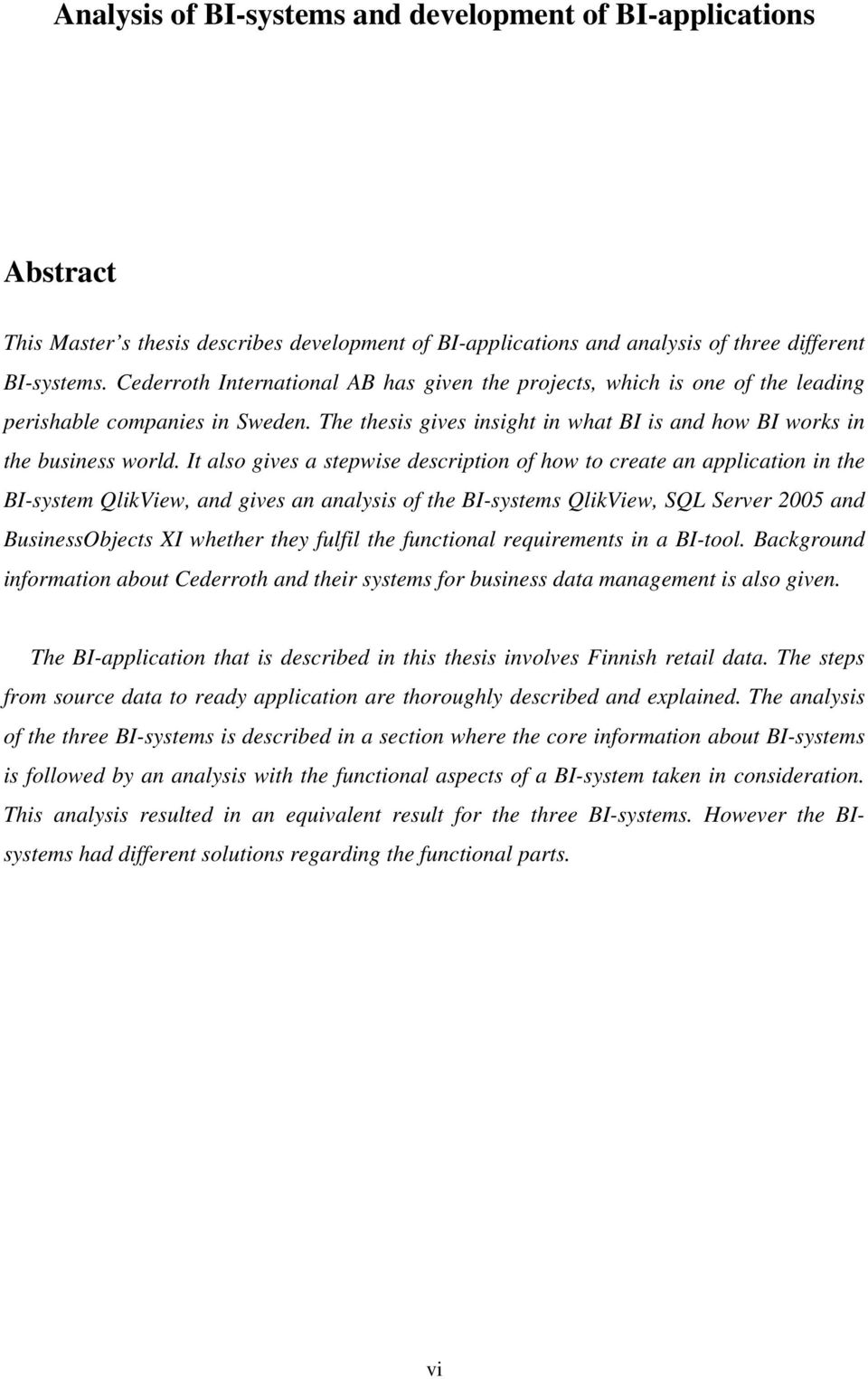 Analysis of BI-systems and development of BI-applications

Abstract

This Master's thesis describes development of BI-applications and analysis of three different BI-systems. Cederroth International AB has given the projects, which is one of the leading perishable companies in Sweden. The thesis gives insight in what BI is and how BI works in the business world. It also gives a stepwise description of how to create an application in the BI-system QlikView, and gives an analysis of the BI-systems QlikView, SQL Server 2005 and BusinessObjects XI whether they fulfil the functional requirements in a BI-tool. Background information about Cederroth and their systems for business data management is also given.

The BI-application that is described in this thesis involves Finnish retail data. The steps from source data to ready application are thoroughly described and explained. The analysis of the three BI-systems is described in a section where the core information about BI-systems is followed by an analysis with the functional aspects of a BI-system taken in consideration. This analysis resulted in an equivalent result for the three BI-systems. However the BI-systems had different solutions regarding the functional parts.

vi